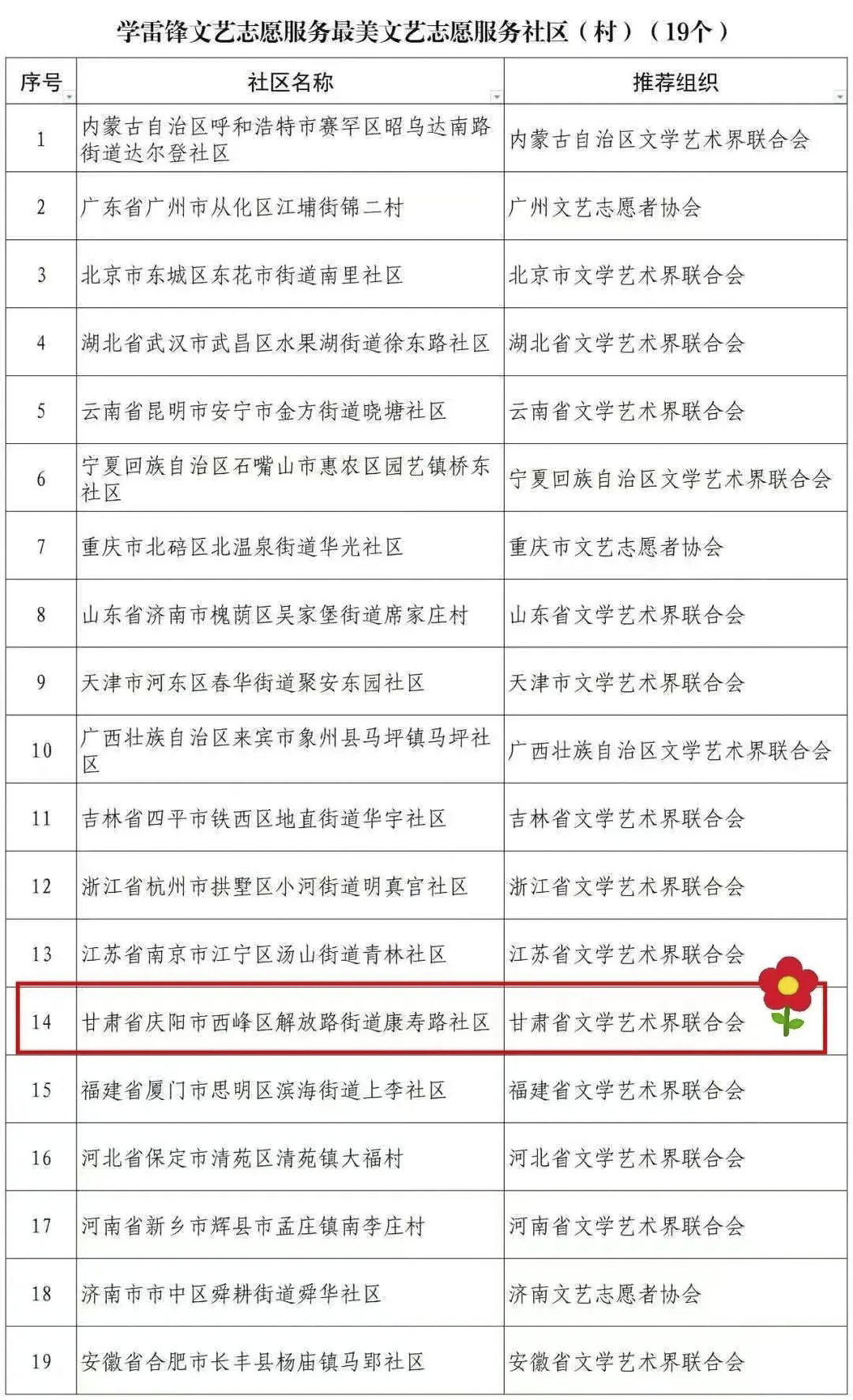 学雷锋文艺志愿服务最美文艺志愿服务社区（村）（19个）

| 序号 | 社区名称 | 推荐组织 |
|---|---|---|
| 1 | 内蒙古自治区呼和浩特市赛罕区昭乌达南路街道达尔登社区 | 内蒙古自治区文学艺术界联合会 |
| 2 | 广东省广州市从化区江埔街锦二村 | 广州文艺志愿者协会 |
| 3 | 北京市东城区东花市街道南里社区 | 北京市文学艺术界联合会 |
| 4 | 湖北省武汉市武昌区水果湖街道徐东路社区 | 湖北省文学艺术界联合会 |
| 5 | 云南省昆明市安宁市金方街道晓塘社区 | 云南省文学艺术界联合会 |
| 6 | 宁夏回族自治区石嘴山市惠农区园艺镇桥东社区 | 宁夏回族自治区文学艺术界联合会 |
| 7 | 重庆市北碚区北温泉街道华光社区 | 重庆市文艺志愿者协会 |
| 8 | 山东省济南市槐荫区吴家堡街道席家庄村 | 山东省文学艺术界联合会 |
| 9 | 天津市河东区春华街道聚安东园社区 | 天津市文学艺术界联合会 |
| 10 | 广西壮族自治区来宾市象州县马坪镇马坪社区 | 广西壮族自治区文学艺术界联合会 |
| 11 | 吉林省四平市铁西区地直街道华宇社区 | 吉林省文学艺术界联合会 |
| 12 | 浙江省杭州市拱墅区小河街道明真宫社区 | 浙江省文学艺术界联合会 |
| 13 | 江苏省南京市江宁区汤山街道青林社区 | 江苏省文学艺术界联合会 |
| 14 | 甘肃省庆阳市西峰区解放路街道康寿路社区 | 甘肃省文学艺术界联合会 |
| 15 | 福建省厦门市思明区滨海街道上李社区 | 福建省文学艺术界联合会 |
| 16 | 河北省保定市清苑区清苑镇大福村 | 河北省文学艺术界联合会 |
| 17 | 河南省新乡市辉县市孟庄镇南李庄村 | 河南省文学艺术界联合会 |
| 18 | 济南市市中区舜耕街道舜华社区 | 济南文艺志愿者协会 |
| 19 | 安徽省合肥市长丰县杨庙镇马郢社区 | 安徽省文学艺术界联合会 |